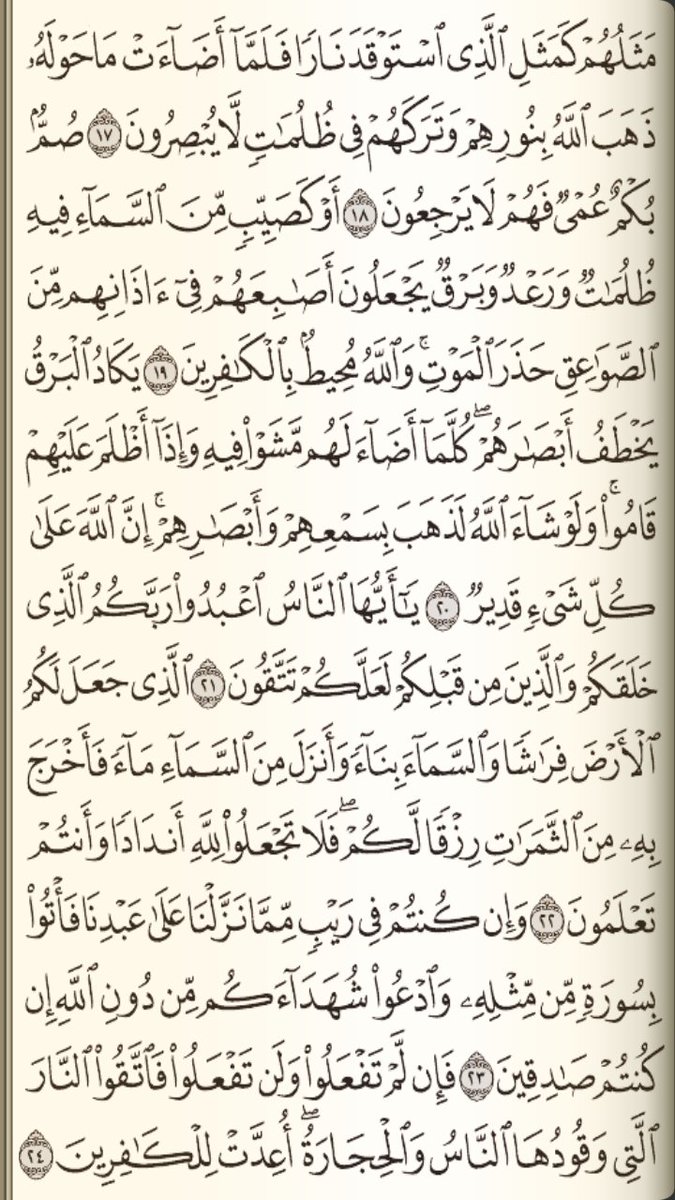 مَثَلُهُمْ كَمَثَلِ ٱلَّذِى ٱسْتَوْقَدَ نَارًا فَلَمَّآ أَضَآءَتْ مَا حَوْلَهُۥ ذَهَبَ ٱللَّهُ بِنُورِهِمْ وَتَرَكَهُمْ فِى ظُلُمَٰتٍ لَّا يُبْصِرُونَ ١٧ صُمٌّۢ بُكْمٌ عُمْىٌ فَهُمْ لَا يَرْجِعُونَ ١٨ أَوْ كَصَيِّبٍ مِّنَ ٱلسَّمَآءِ فِيهِ ظُلُمَٰتٌ وَرَعْدٌ وَبَرْقٌ يَجْعَلُونَ أَصَٰبِعَهُمْ فِىٓ ءَاذَانِهِم مِّنَ ٱلصَّوَٰعِقِ حَذَرَ ٱلْمَوْتِ ۚ وَٱللَّهُ مُحِيطٌۢ بِٱلْكَٰفِرِينَ ١٩ يَكَادُ ٱلْبَرْقُ يَخْطَفُ أَبْصَٰرَهُمْ ۖ كُلَّمَآ أَضَآءَ لَهُم مَّشَوْا۟ فِيهِ وَإِذَآ أَظْلَمَ عَلَيْهِمْ قَامُوا۟ ۚ وَلَوْ شَآءَ ٱللَّهُ لَذَهَبَ بِسَمْعِهِمْ وَأَبْصَٰرِهِمْ ۚ إِنَّ ٱللَّهَ عَلَىٰ كُلِّ شَىْءٍ قَدِيرٌ ٢٠ يَٰٓأَيُّهَا ٱلنَّاسُ ٱعْبُدُوا۟ رَبَّكُمُ ٱلَّذِى خَلَقَكُمْ وَٱلَّذِينَ مِن قَبْلِكُمْ لَعَلَّكُمْ تَتَّقُونَ ٢١ ٱلَّذِى جَعَلَ لَكُمُ ٱلْأَرْضَ فِرَٰشًا وَٱلسَّمَآءَ بِنَآءً وَأَنزَلَ مِنَ ٱلسَّمَآءِ مَآءً فَأَخْرَجَ بِهِۦ مِنَ ٱلثَّمَرَٰتِ رِزْقًا لَّكُمْ ۖ فَلَا تَجْعَلُوا۟ لِلَّهِ أَندَادًا وَأَنتُمْ تَعْلَمُونَ ٢٢ وَإِن كُنتُمْ فِى رَيْبٍ مِّمَّا نَزَّلْنَا عَلَىٰ عَبْدِنَا فَأْتُوا۟ بِسُورَةٍ مِّن مِّثْلِهِۦ وَٱدْعُوا۟ شُهَدَآءَكُم مِّن دُونِ ٱللَّهِ إِن كُنتُمْ صَٰدِقِينَ ٢٣ فَإِن لَّمْ تَفْعَلُوا۟ وَلَن تَفْعَلُوا۟ فَٱتَّقُوا۟ ٱلنَّارَ ٱلَّتِى وَقُودُهَا ٱلنَّاسُ وَٱلْحِجَارَةُ ۖ أُعِدَّتْ لِلْكَٰفِرِينَ ٢٤